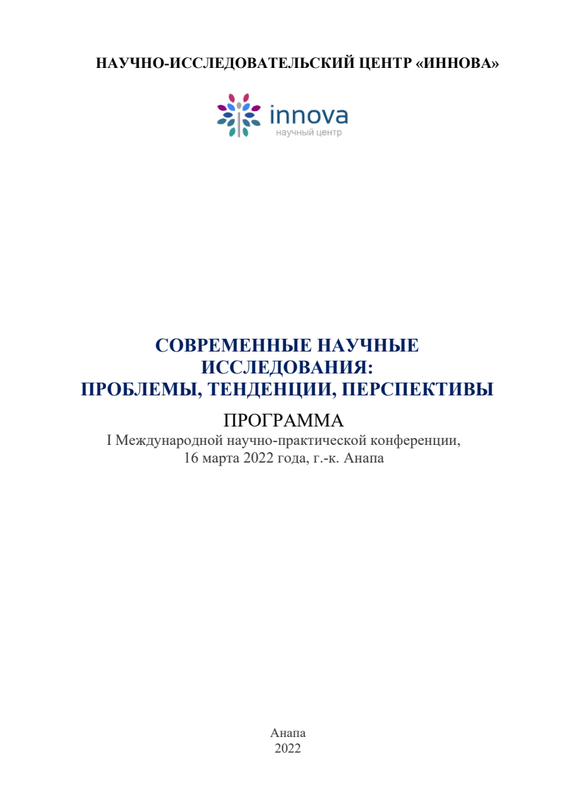 НАУЧНО-ИССЛЕДОВАТЕЛЬСКИЙ ЦЕНТР «ИННОВА»

innova
научный центр

СОВРЕМЕННЫЕ НАУЧНЫЕ ИССЛЕДОВАНИЯ: ПРОБЛЕМЫ, ТЕНДЕНЦИИ, ПЕРСПЕКТИВЫ

ПРОГРАММА
I Международной научно-практической конференции,
16 марта 2022 года, г.-к. Анапа

Анапа
2022